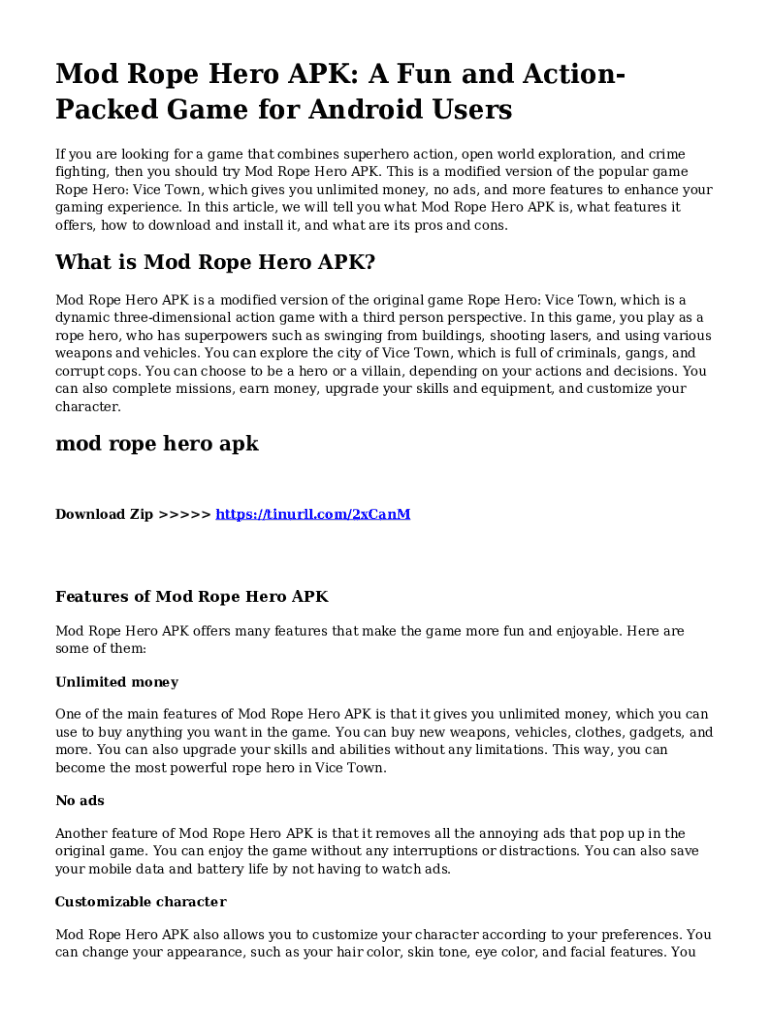 Mod Rope Hero APK: A Fun and Action-Packed Game for Android Users

If you are looking for a game that combines superhero action, open world exploration, and crime fighting, then you should try Mod Rope Hero APK. This is a modified version of the popular game Rope Hero: Vice Town, which gives you unlimited money, no ads, and more features to enhance your gaming experience. In this article, we will tell you what Mod Rope Hero APK is, what features it offers, how to download and install it, and what are its pros and cons.

What is Mod Rope Hero APK?

Mod Rope Hero APK is a modified version of the original game Rope Hero: Vice Town, which is a dynamic three-dimensional action game with a third person perspective. In this game, you play as a rope hero, who has superpowers such as swinging from buildings, shooting lasers, and using various weapons and vehicles. You can explore the city of Vice Town, which is full of criminals, gangs, and corrupt cops. You can choose to be a hero or a villain, depending on your actions and decisions. You can also complete missions, earn money, upgrade your skills and equipment, and customize your character.

mod rope hero apk

Download Zip >>>>> https://tinurll.com/2xCanM

Features of Mod Rope Hero APK

Mod Rope Hero APK offers many features that make the game more fun and enjoyable. Here are some of them:

Unlimited money

One of the main features of Mod Rope Hero APK is that it gives you unlimited money, which you can use to buy anything you want in the game. You can buy new weapons, vehicles, clothes, gadgets, and more. You can also upgrade your skills and abilities without any limitations. This way, you can become the most powerful rope hero in Vice Town.

No ads

Another feature of Mod Rope Hero APK is that it removes all the annoying ads that pop up in the original game. You can enjoy the game without any interruptions or distractions. You can also save your mobile data and battery life by not having to watch ads.

Customizable character

Mod Rope Hero APK also allows you to customize your character according to your preferences. You can change your appearance, such as your hair color, skin tone, eye color, and facial features. You